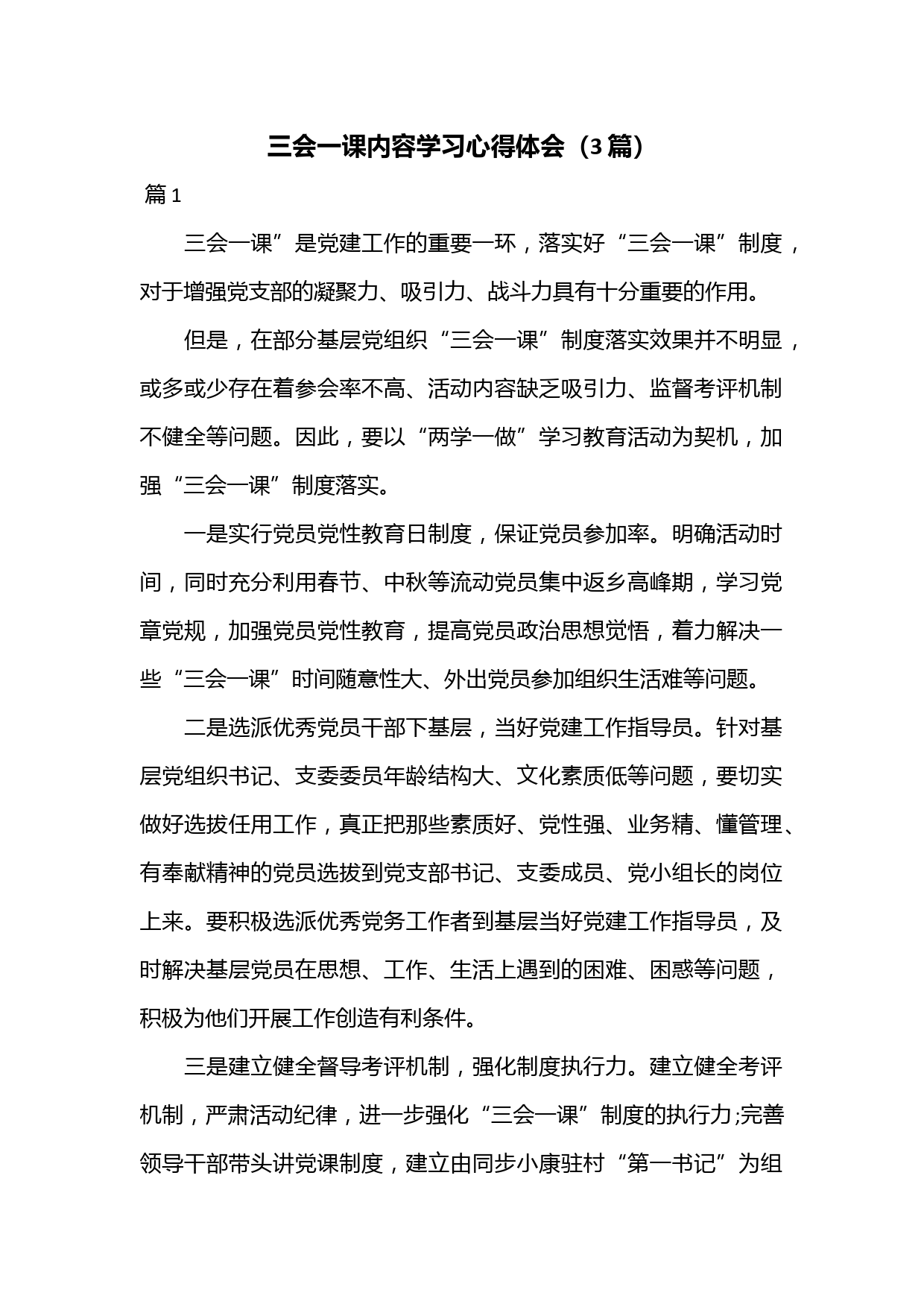 三会一课内容学习心得体会（3篇）

篇1

三会一课”是党建工作的重要一环，落实好“三会一课”制度，对于增强党支部的凝聚力、吸引力、战斗力具有十分重要的作用。

但是，在部分基层党组织“三会一课”制度落实效果并不明显，或多或少存在着参会率不高、活动内容缺乏吸引力、监督考评机制不健全等问题。因此，要以“两学一做”学习教育活动为契机，加强“三会一课”制度落实。

一是实行党员党性教育日制度，保证党员参加率。明确活动时间，同时充分利用春节、中秋等流动党员集中返乡高峰期，学习党章党规，加强党员党性教育，提高党员政治思想觉悟，着力解决一些“三会一课”时间随意性大、外出党员参加组织生活难等问题。

二是选派优秀党员干部下基层，当好党建工作指导员。针对基层党组织书记、支委委员年龄结构大、文化素质低等问题，要切实做好选拔任用工作，真正把那些素质好、党性强、业务精、懂管理、有奉献精神的党员选拔到党支部书记、支委成员、党小组长的岗位上来。要积极选派优秀党务工作者到基层当好党建工作指导员，及时解决基层党员在思想、工作、生活上遇到的困难、困惑等问题，积极为他们开展工作创造有利条件。

三是建立健全督导考评机制，强化制度执行力。建立健全考评机制，严肃活动纪律，进一步强化“三会一课”制度的执行力;完善领导干部带头讲党课制度，建立由同步小康驻村“第一书记”为组